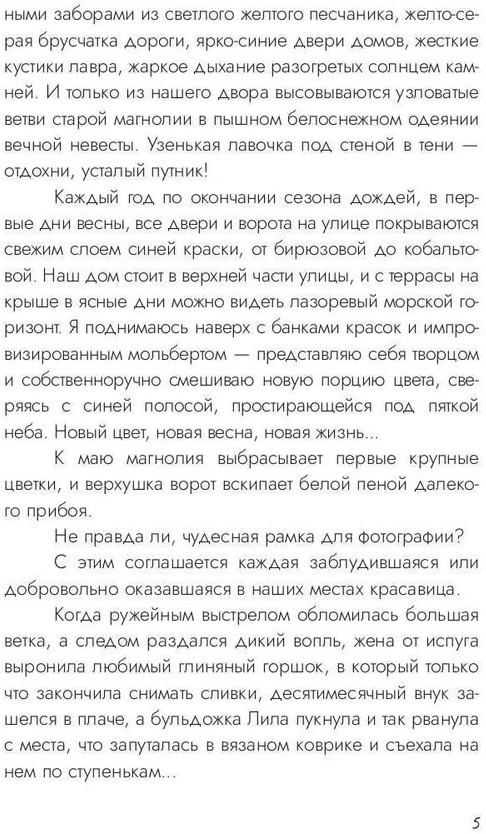 ными заборами из светлого желтого песчаника, желто-серая брусчатка дороги, ярко-синие двери домов, жесткие кустики лавра, жаркое дыхание разогретых солнцем камней. И только из нашего двора высовываются узловатые ветви старой магнолии в пышном белоснежном одеянии вечной невесты. Узенькая лавочка под стеной в тени — отдохни, усталый путник!

Каждый год по окончании сезона дождей, в первые дни весны, все двери и ворота на улице покрываются свежим слоем синей краски, от бирюзовой до кобальтовой. Наш дом стоит в верхней части улицы, и с террасы на крыше в ясные дни можно видеть лазоревый морской горизонт. Я поднимаюсь наверх с банками красок и импровизированным мольбертом — представляю себя творцом и собственноручно смешиваю новую порцию цвета, сверяясь с синей полосой, простирающейся под пяткой неба. Новый цвет, новая весна, новая жизнь...

К маю магнолия выбрасывает первые крупные цветки, и верхушка ворот вскипает белой пеной далекого прибоя.

Не правда ли, чудесная рамка для фотографии?

С этим соглашается каждая заблудившаяся или добровольно оказавшаяся в наших местах красавица.

Когда ружейным выстрелом обломилась большая ветка, а следом раздался дикий вопль, жена от испуга выронила любимый глиняный горшок, в который только что закончила снимать сливки, десятимесячный внук зашелся в плаче, а бульдожка Лила пукнула и так рванула с места, что запуталась в вязаном коврике и съехала на нем по ступенькам...

5